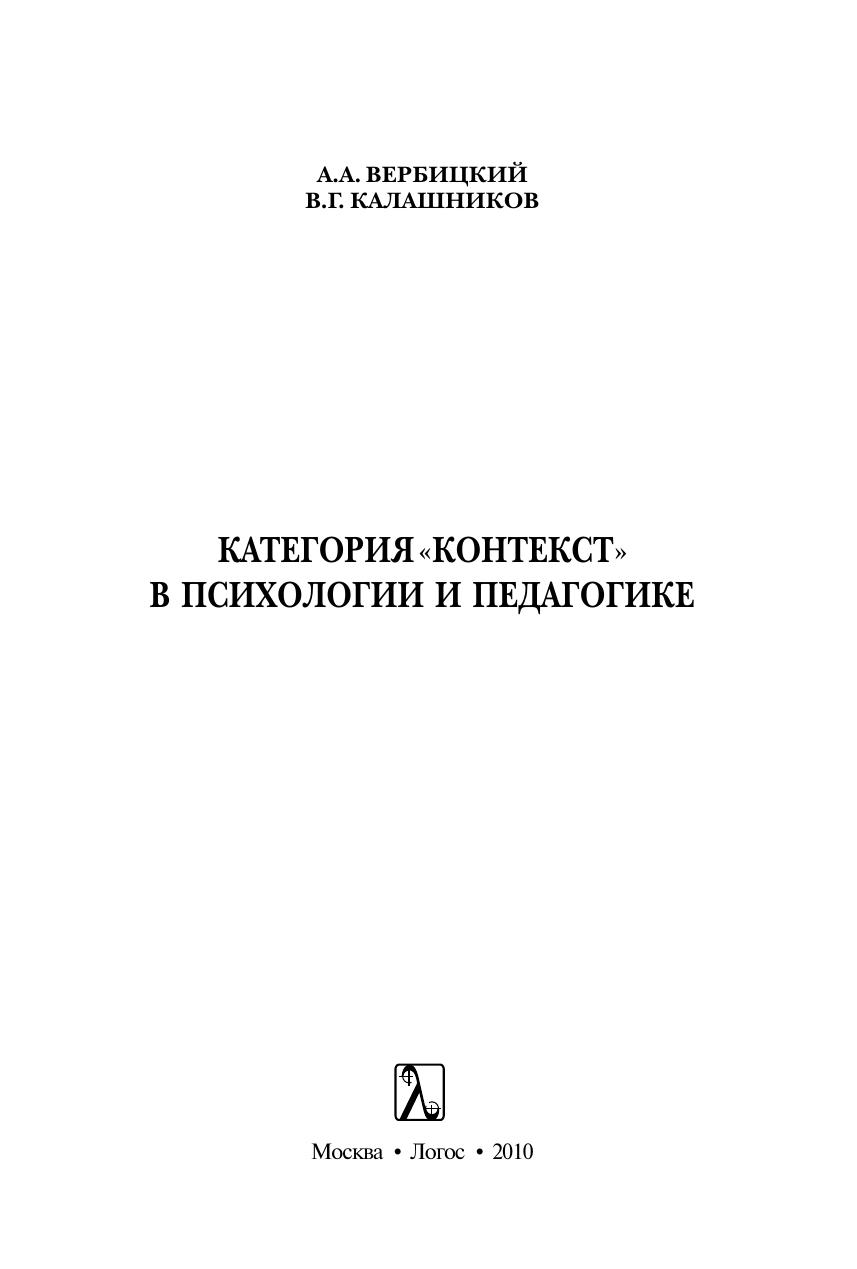 А.А. ВЕРБИЦКИЙ
В.Г. КАЛАШНИКОВ

КАТЕГОРИЯ «КОНТЕКСТ»
В ПСИХОЛОГИИ И ПЕДАГОГИКЕ

Москва • Логос • 2010